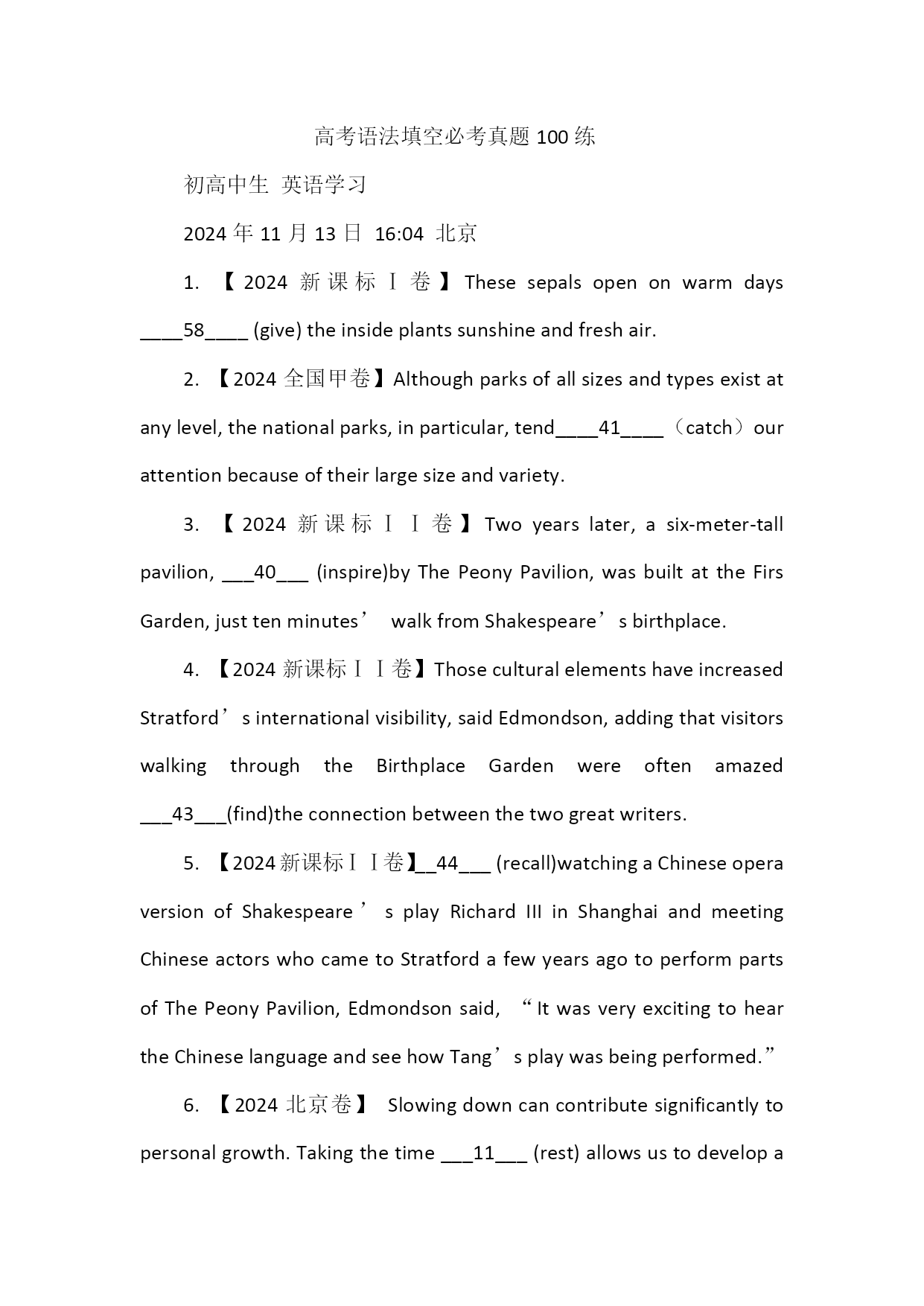 高考语法填空必考真题 100 练

初高中生 英语学习

2024 年 11 月 13 日 16:04 北京

1. 【2024 新课标Ⅰ卷】These sepals open on warm days ____58____ (give) the inside plants sunshine and fresh air.

2. 【2024 全国甲卷】Although parks of all sizes and types exist at any level, the national parks, in particular, tend____41____（catch）our attention because of their large size and variety.

3. 【2024 新课标ⅠⅠ卷】Two years later, a six-meter-tall pavilion, ___40___ (inspire)by The Peony Pavilion, was built at the Firs Garden, just ten minutes’ walk from Shakespeare’s birthplace.

4. 【2024 新课标ⅠⅠ卷】Those cultural elements have increased Stratford’s international visibility, said Edmondson, adding that visitors walking through the Birthplace Garden were often amazed ___43___(find)the connection between the two great writers.

5. 【2024 新课标ⅠⅠ卷】__44___ (recall)watching a Chinese opera version of Shakespeare’s play Richard III in Shanghai and meeting Chinese actors who came to Stratford a few years ago to perform parts of The Peony Pavilion, Edmondson said, “It was very exciting to hear the Chinese language and see how Tang’s play was being performed.”

6. 【2024 北京卷】 Slowing down can contribute significantly to personal growth. Taking the time ___11___ (rest) allows us to develop a